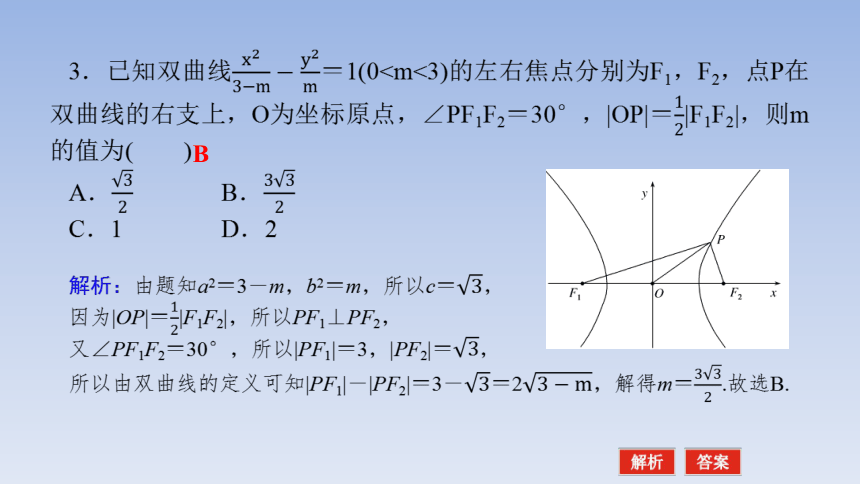 3．已知双曲线$\frac{x^2}{3-m}-\frac{y^2}{m}=1(0<m<3)$的左右焦点分别为$F_1$，$F_2$，点P在双曲线的右支上，O为坐标原点，$\angle PF_1F_2=30°$，$|OP|=\frac{1}{2}|F_1F_2|$，则m的值为(　　)B

A．$\frac{\sqrt{3}}{2}$　　B．$\frac{3\sqrt{3}}{2}$

C．1　　D．2

y

P

$F_1$　O　$F_2$　x

解析：由题知$a^2=3-m$，$b^2=m$，所以$c=\sqrt{3}$，
因为$|OP|=\frac{1}{2}|F_1F_2|$，所以$PF_1\perp PF_2$，
又$\angle PF_1F_2=30°$，所以$|PF_1|=3$，$|PF_2|=\sqrt{3}$，
所以由双曲线的定义可知$|PF_1|-|PF_2|=3-\sqrt{3}=2\sqrt{3-m}$，解得$m=\frac{3\sqrt{3}}{2}$.故选B.

解析　答案